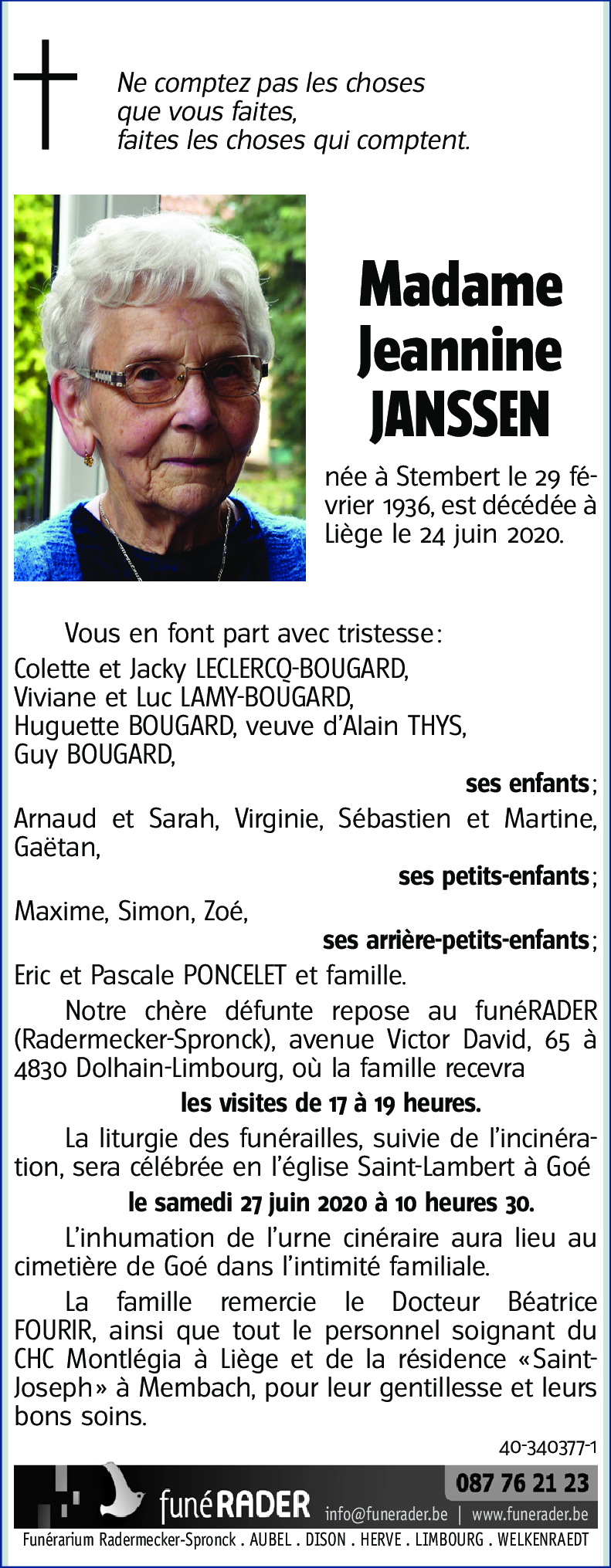 Ne comptez pas les choses
que vous faites,
faites les choses qui comptent.

Madame
Jeannine
JANSSEN

née à Stembert le 29 février 1936, est décédée à Liège le 24 juin 2020.

Vous en font part avec tristesse:
Colette et Jacky LECLERCQ-BOUGARD,
Viviane et Luc LAMY-BOUGARD,
Huguette BOUGARD, veuve d'Alain THYS,
Guy BOUGARD,

ses enfants;

Arnaud et Sarah, Virginie, Sébastien et Martine, Gaëtan,

ses petits-enfants;

Maxime, Simon, Zoé,

ses arrière-petits-enfants;

Eric et Pascale PONCELET et famille.

Notre chère défunte repose au funéRADER (Radermecker-Spronck), avenue Victor David, 65 à 4830 Dolhain-Limbourg, où la famille recevra

les visites de 17 à 19 heures.

La liturgie des funérailles, suivie de l'incinération, sera célébrée en l'église Saint-Lambert à Goé

le samedi 27 juin 2020 à 10 heures 30.

L'inhumation de l'urne cinéraire aura lieu au cimetière de Goé dans l'intimité familiale.

La famille remercie le Docteur Béatrice FOURIR, ainsi que tout le personnel soignant du CHC Montlégia à Liège et de la résidence «Saint-Joseph» à Membach, pour leur gentillesse et leurs bons soins.

40-340377-1

funéRADER
087 76 21 23
info@funerader.be | www.funerader.be
Funérarium Radermecker-Spronck . AUBEL . DISON . HERVE . LIMBOURG . WELKENRAEDT